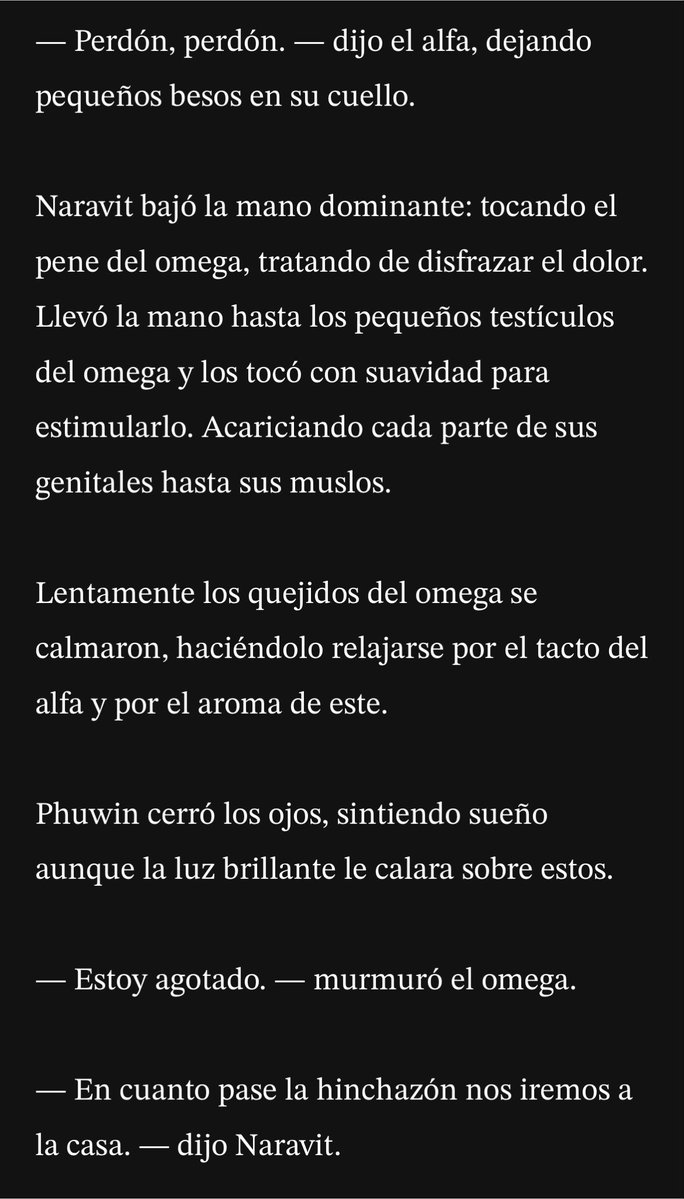 — Perdón, perdón. — dijo el alfa, dejando pequeños besos en su cuello.

Naravit bajó la mano dominante: tocando el pene del omega, tratando de disfrazar el dolor. Llevó la mano hasta los pequeños testículos del omega y los tocó con suavidad para estimularlo. Acariciando cada parte de sus genitales hasta sus muslos.

Lentamente los quejidos del omega se calmaron, haciéndolo relajarse por el tacto del alfa y por el aroma de este.

Phuwin cerró los ojos, sintiendo sueño aunque la luz brillante le calara sobre estos.

— Estoy agotado. — murmuró el omega.

— En cuanto pase la hinchazón nos iremos a la casa. — dijo Naravit.